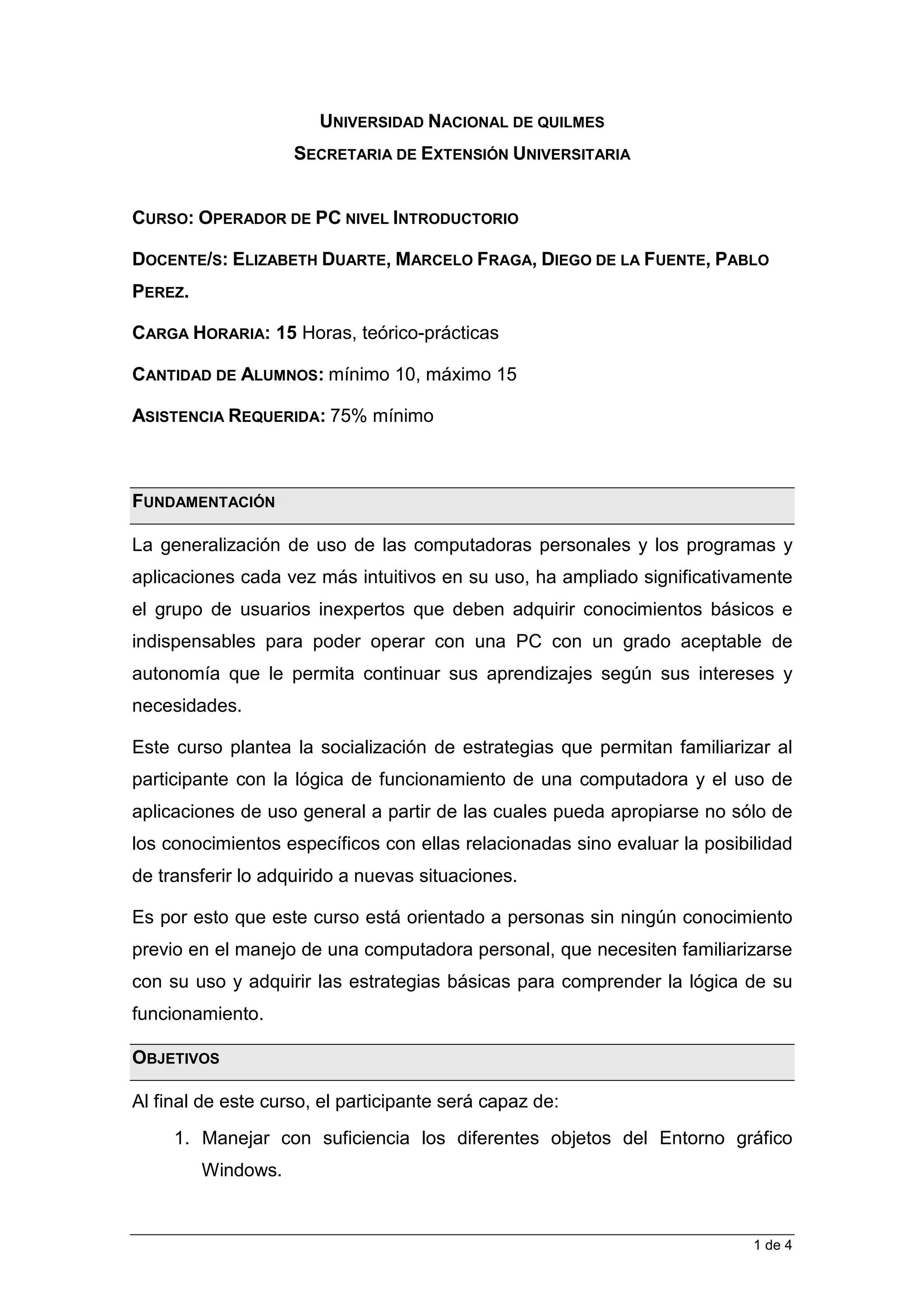 UNIVERSIDAD NACIONAL DE QUILMES

SECRETARIA DE EXTENSIÓN UNIVERSITARIA

CURSO: OPERADOR DE PC NIVEL INTRODUCTORIO

DOCENTE/S: ELIZABETH DUARTE, MARCELO FRAGA, DIEGO DE LA FUENTE, PABLO PEREZ.

CARGA HORARIA: 15 Horas, teórico-prácticas

CANTIDAD DE ALUMNOS: mínimo 10, máximo 15

ASISTENCIA REQUERIDA: 75% mínimo

FUNDAMENTACIÓN

La generalización de uso de las computadoras personales y los programas y aplicaciones cada vez más intuitivos en su uso, ha ampliado significativamente el grupo de usuarios inexpertos que deben adquirir conocimientos básicos e indispensables para poder operar con una PC con un grado aceptable de autonomía que le permita continuar sus aprendizajes según sus intereses y necesidades.

Este curso plantea la socialización de estrategias que permitan familiarizar al participante con la lógica de funcionamiento de una computadora y el uso de aplicaciones de uso general a partir de las cuales pueda apropiarse no sólo de los conocimientos específicos con ellas relacionadas sino evaluar la posibilidad de transferir lo adquirido a nuevas situaciones.

Es por esto que este curso está orientado a personas sin ningún conocimiento previo en el manejo de una computadora personal, que necesiten familiarizarse con su uso y adquirir las estrategias básicas para comprender la lógica de su funcionamiento.

OBJETIVOS

Al final de este curso, el participante será capaz de:

1. Manejar con suficiencia los diferentes objetos del Entorno gráfico Windows.

1 de 4